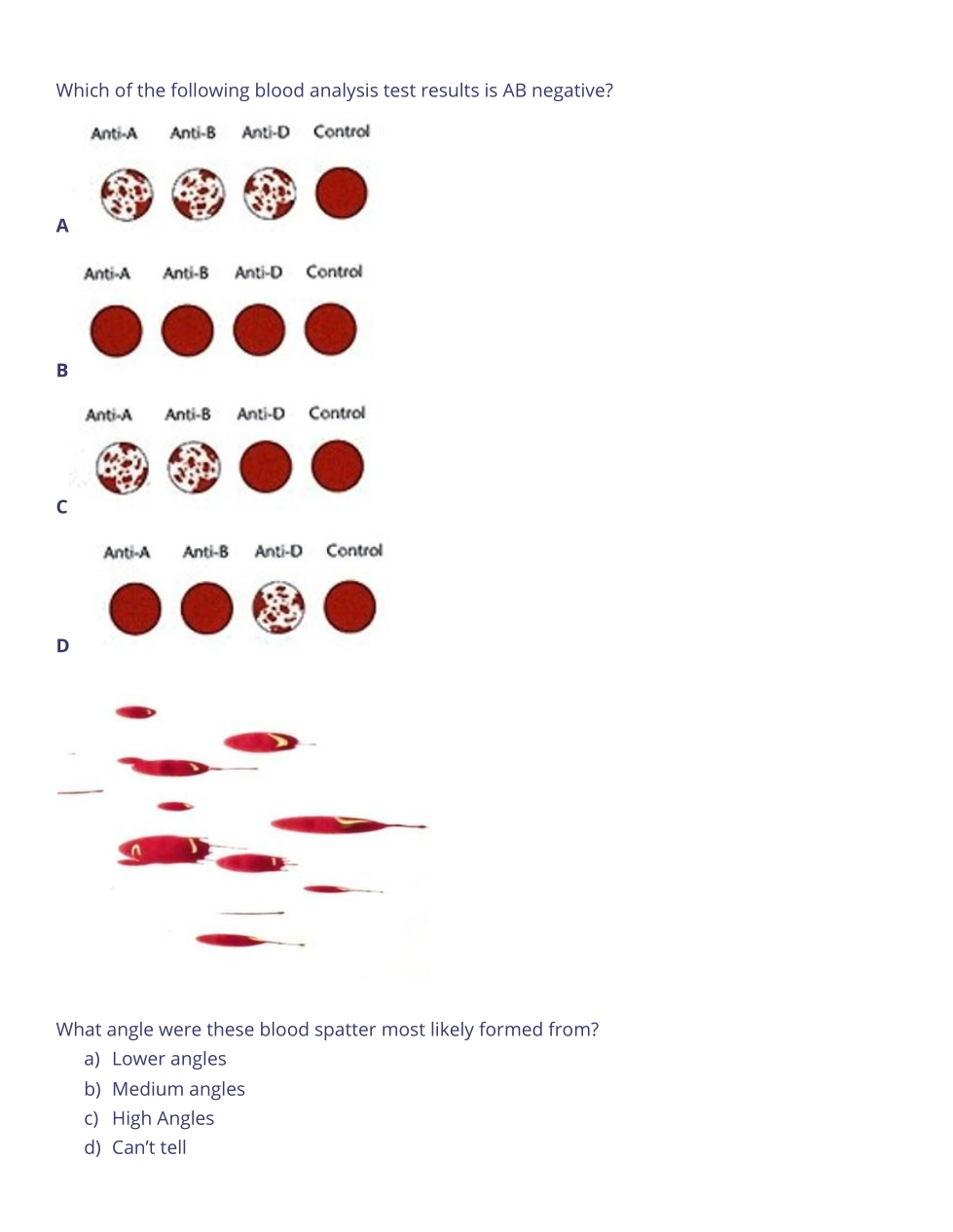 Which of the following blood analysis test results is AB negative?

Anti-A Anti-B Anti-D Control

A

Anti-A Anti-B Anti-D Control

B

Anti-A Anti-B Anti-D Control

C

Anti-A Anti-B Anti-D Control

D

What angle were these blood spatter most likely formed from?
a) Lower angles
b) Medium angles
c) High Angles
d) Can't tell